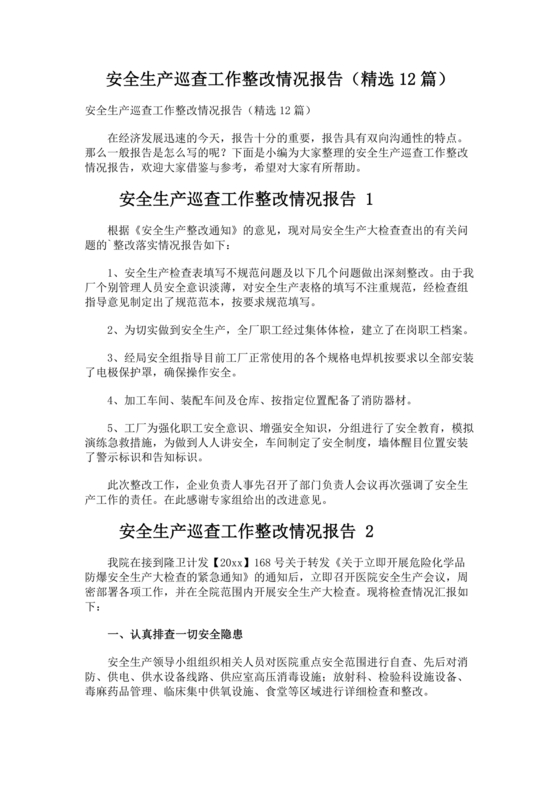 安全生产巡查工作整改情况报告（精选 12 篇）

安全生产巡查工作整改情况报告（精选 12 篇）

在经济发展迅速的今天，报告十分的重要，报告具有双向沟通性的特点。那么一般报告是怎么写的呢？下面是小编为大家整理的安全生产巡查工作整改情况报告，欢迎大家借鉴与参考，希望对大家有所帮助。

安全生产巡查工作整改情况报告 1

根据《安全生产整改通知》的意见，现对局安全生产大检查查出的有关问题的`整改落实情况报告如下：

1、安全生产检查表填写不规范问题及以下几个问题做出深刻整改。由于我厂个别管理人员安全意识淡薄，对安全生产表格的填写不注重规范，经检查组指导意见制定出了规范范本，按要求规范填写。

2、为切实做到安全生产，全厂职工经过集体体检，建立了在岗职工档案。

3、经局安全组指导目前工厂正常使用的各个规格电焊机按要求以全部安装了电极保护罩，确保操作安全。

4、加工车间、装配车间及仓库、按指定位置配备了消防器材。

5、工厂为强化职工安全意识、增强安全知识，分组进行了安全教育，模拟演练急救措施，为做到人人讲安全，车间制定了安全制度，墙体醒目位置安装了警示标识和告知标识。

此次整改工作，企业负责人事先召开了部门负责人会议再次强调了安全生产工作的责任。在此感谢专家组给出的改进意见。

安全生产巡查工作整改情况报告 2

我院在接到隆卫计发【20xx】168 号关于转发《关于立即开展危险化学品防爆安全生产大检查的紧急通知》的通知后，立即召开医院安全生产会议，周密部署各项工作，并在全院范围内开展安全生产大检查。现将检查情况汇报如下：

一、认真排查一切安全隐患

安全生产领导小组组织相关人员对医院重点安全范围进行自查、先后对消防、供电、供水设备线路、供应室高压消毒设施；放射科、检验科设施设备、毒麻药品管理、临床集中供氧设施、食堂等区域进行详细检查和整改。